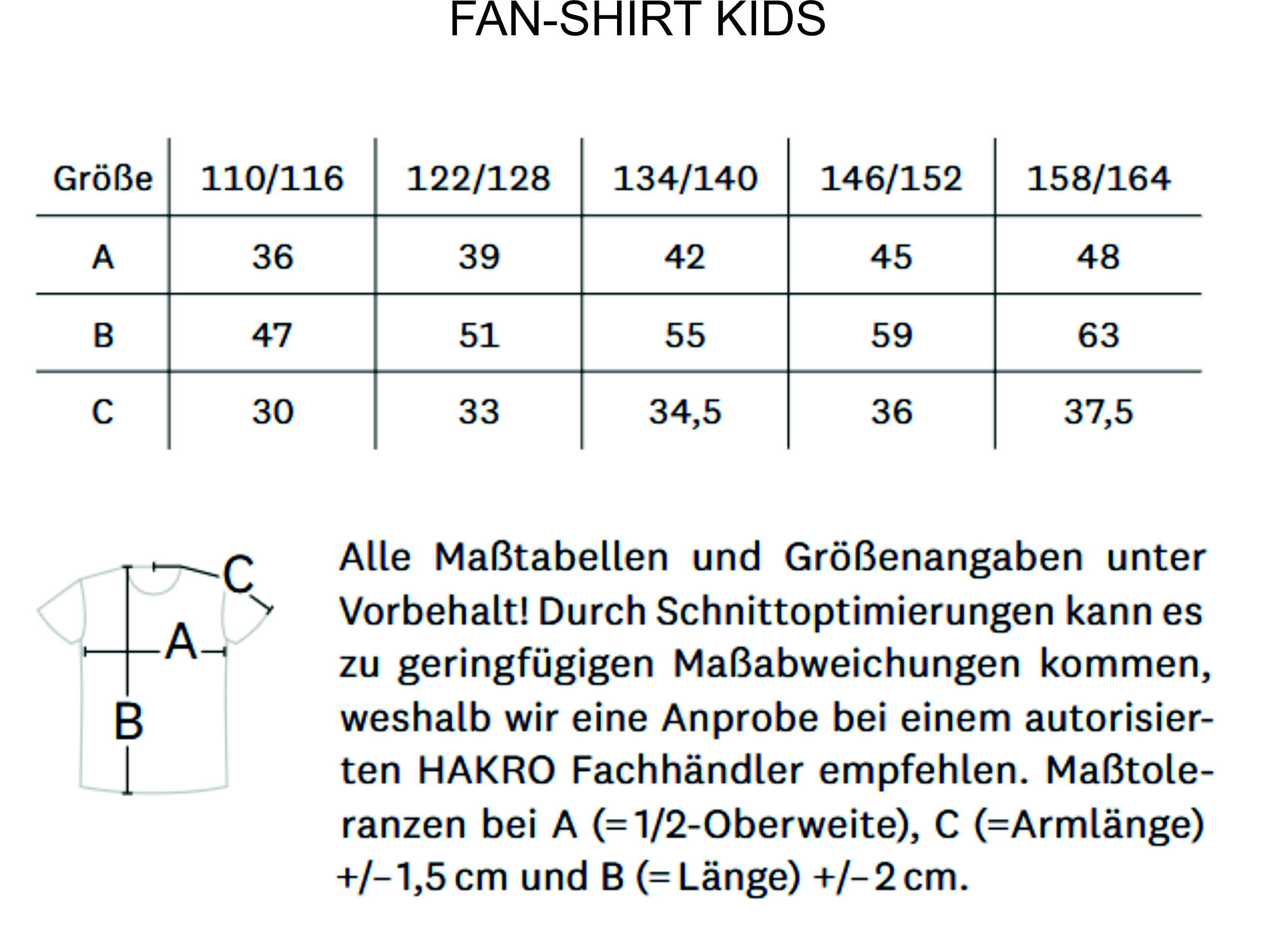 FAN-SHIRT KIDS

| Größe | 110/116 | 122/128 | 134/140 | 146/152 | 158/164 |
|---|---|---|---|---|---|
| A | 36 | 39 | 42 | 45 | 48 |
| B | 47 | 51 | 55 | 59 | 63 |
| C | 30 | 33 | 34,5 | 36 | 37,5 |

C
A
B

Alle Maßtabellen und Größenangaben unter Vorbehalt! Durch Schnittoptimierungen kann es zu geringfügigen Maßabweichungen kommen, weshalb wir eine Anprobe bei einem autorisierten HAKRO Fachhändler empfehlen. Maßtoleranzen bei A (=1/2-Oberweite), C (=Armlänge) +/–1,5 cm und B (=Länge) +/–2 cm.